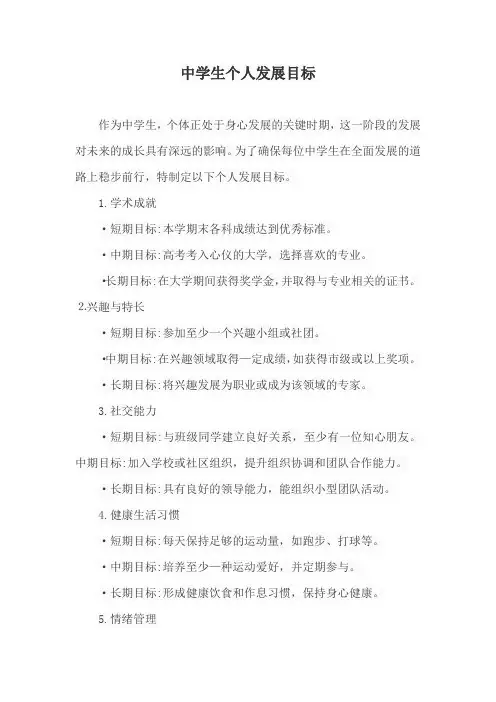 中学生个人发展目标

作为中学生，个体正处于身心发展的关键时期，这一阶段的发展对未来的成长具有深远的影响。为了确保每位中学生在全面发展的道路上稳步前行，特制定以下个人发展目标。

1. 学术成就

• 短期目标：本学期末各科成绩达到优秀标准。

• 中期目标：高考考入心仪的大学，选择喜欢的专业。

•长期目标：在大学期间获得奖学金，并取得与专业相关的证书。

2.兴趣与特长

• 短期目标：参加至少一个兴趣小组或社团。

•中期目标：在兴趣领域取得一定成绩，如获得市级或以上奖项。

• 长期目标：将兴趣发展为职业或成为该领域的专家。

3. 社交能力

• 短期目标：与班级同学建立良好关系，至少有一位知心朋友。

中期目标：加入学校或社区组织，提升组织协调和团队合作能力。

• 长期目标：具有良好的领导能力，能组织小型团队活动。

4. 健康生活习惯

• 短期目标：每天保持足够的运动量，如跑步、打球等。

• 中期目标：培养至少一种运动爱好，并定期参与。

• 长期目标：形成健康饮食和作息习惯，保持身心健康。

5. 情绪管理